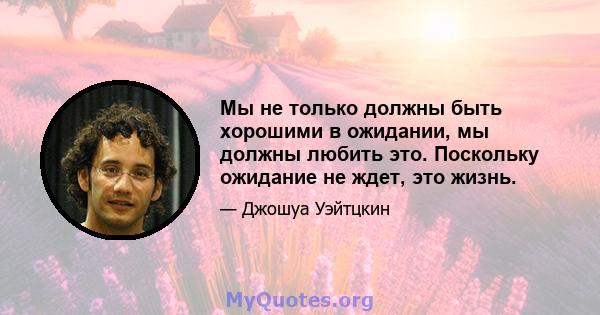 Мы не только должны быть хорошими в ожидании, мы должны любить это. Поскольку ожидание не ждет, это жизнь.

— Джошуа Уэйтцкин

MyQuotes.org